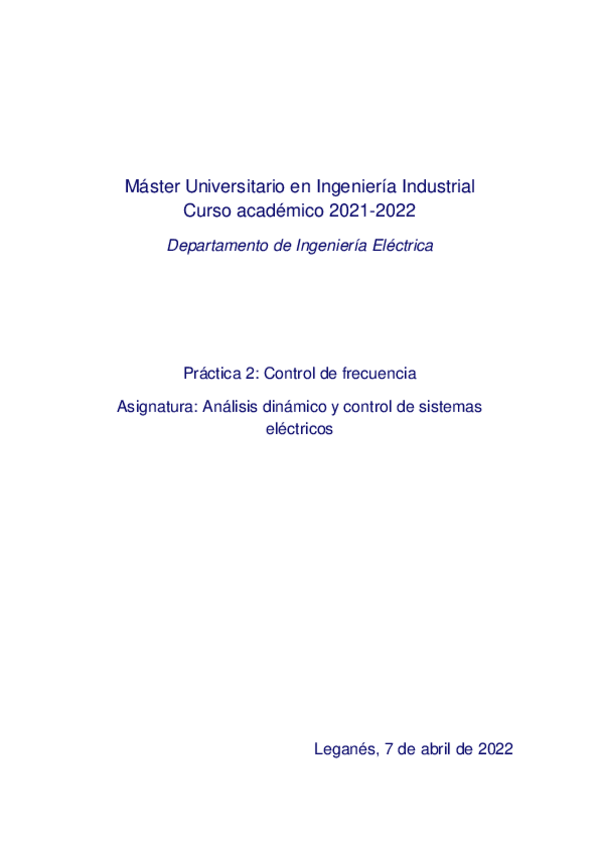 Máster Universitario en Ingeniería Industrial
Curso académico 2021-2022

Departamento de Ingeniería Eléctrica

Práctica 2: Control de frecuencia

Asignatura: Análisis dinámico y control de sistemas eléctricos

Leganés, 7 de abril de 2022